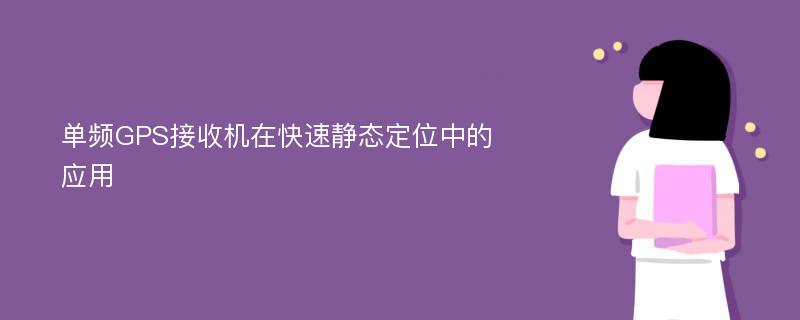 单频GPS接收机在快速静态定位中的应用